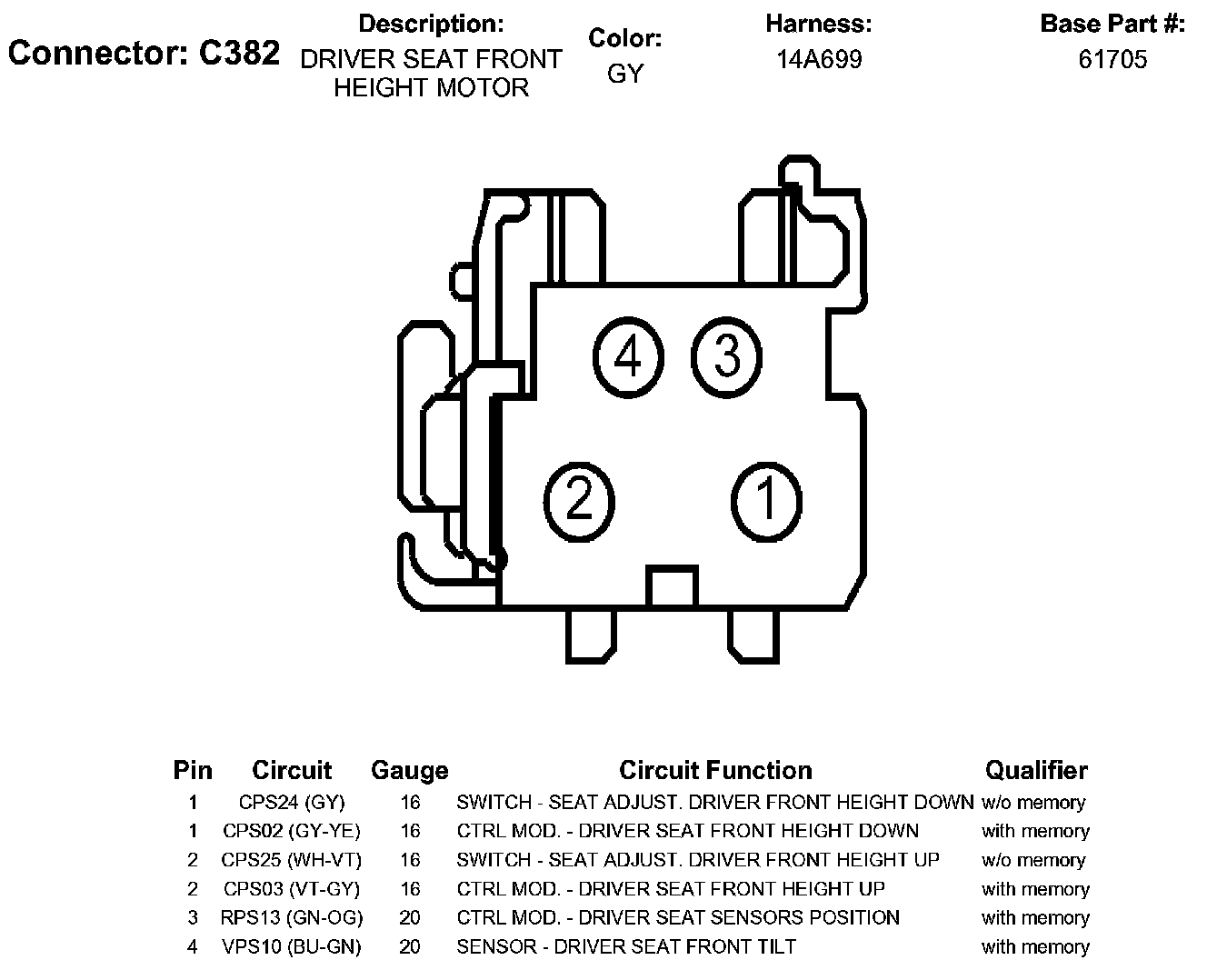 Connector: C382

Description:
DRIVER SEAT FRONT HEIGHT MOTOR

Color:
GY

Harness:
14A699

Base Part #:
61705

4 3
2 1

| Pin | Circuit | Gauge | Circuit Function | Qualifier |
|---|---|---|---|---|
| 1 | CPS24 (GY) | 16 | SWITCH - SEAT ADJUST. DRIVER FRONT HEIGHT DOWN | w/o memory |
| 1 | CPS02 (GY-YE) | 16 | CTRL MOD. - DRIVER SEAT FRONT HEIGHT DOWN | with memory |
| 2 | CPS25 (WH-VT) | 16 | SWITCH - SEAT ADJUST. DRIVER FRONT HEIGHT UP | w/o memory |
| 2 | CPS03 (VT-GY) | 16 | CTRL MOD. - DRIVER SEAT FRONT HEIGHT UP | with memory |
| 3 | RPS13 (GN-OG) | 20 | CTRL MOD. - DRIVER SEAT SENSORS POSITION | with memory |
| 4 | VPS10 (BU-GN) | 20 | SENSOR - DRIVER SEAT FRONT TILT | with memory |